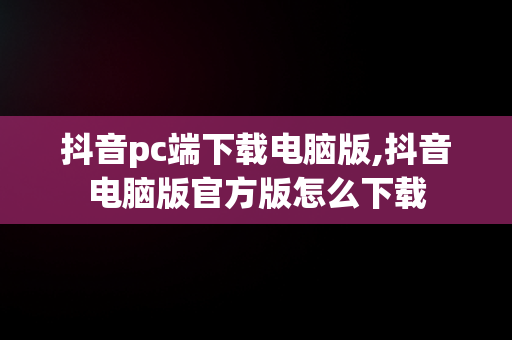 抖音pc端下载电脑版,抖音电脑版官方版怎么下载